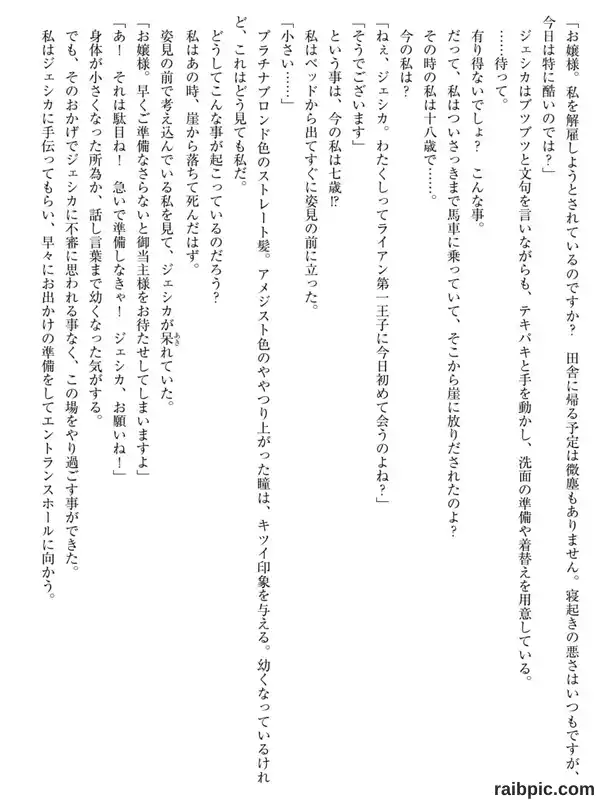 「お嬢様。私を解雇しようとされているのですか？　田舎に帰る予定は微塵もありません。寝起きの悪さはいつもですが、今日は特に酷いのでは？」

ジェシカはブツブツと文句を言いながらも、テキパキと手を動かし、洗面の準備や着替えを用意している。

……待って。

有り得ないでしょ？　こんな事。

だって、私はついさっきまで馬車に乗っていて、そこから崖に放りだされたのよ？

その時の私は十八歳で……。

今の私は？

「ねぇ、ジェシカ。わたくしってライアン第一王子に今日初めて会うのよね？」

「そうでございます」

という事は、今の私は七歳⁉

私はベッドから出てすぐに姿見の前に立った。

「小さい……」

プラチナブロンド色のストレート髪。アメジスト色のややつり上がった瞳は、キツイ印象を与える。幼くなっているけれど、これはどう見ても私だ。

どうしてこんな事が起こっているのだろう？

私はあの時、崖から落ちて死んだはず。

姿見の前で考え込んでいる私を見て、ジェシカが呆れていた。

「お嬢様。早くご準備なさらないと御当主様をお待たせしてしまいますよ」

「あ！　それは駄目ね！　急いで準備しなきゃ！　ジェシカ、お願いね！」

身体が小さくなった所為か、話し言葉まで幼くなった気がする。

でも、そのおかげでジェシカに不審に思われる事なく、この場をやり過ごす事ができた。

私はジェシカに手伝ってもらい、早々にお出かけの準備をしてエントランスホールに向かう。

raibpic.com